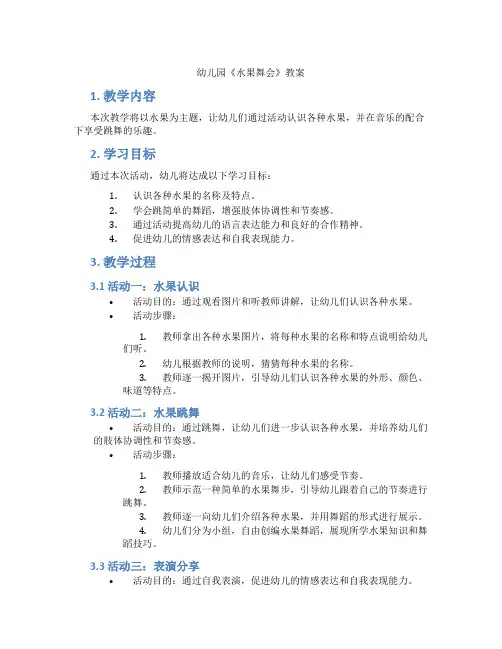 幼儿园《水果舞会》教案

1. 教学内容

本次教学将以水果为主题，让幼儿们通过活动认识各种水果，并在音乐的配合下享受跳舞的乐趣。

2. 学习目标

通过本次活动，幼儿将达成以下学习目标：

1. 认识各种水果的名称及特点。
2. 学会跳简单的舞蹈，增强肢体协调性和节奏感。
3. 通过活动提高幼儿的语言表达能力和良好的合作精神。
4. 促进幼儿的情感表达和自我表现能力。

3. 教学过程

3.1 活动一：水果认识

• 活动目的：通过观看图片和听教师讲解，让幼儿们认识各种水果。
• 活动步骤：

1. 教师拿出各种水果图片，将每种水果的名称和特点说明给幼儿们听。
2. 幼儿根据教师的说明，猜猜每种水果的名称。
3. 教师逐一揭开图片，引导幼儿们认识各种水果的外形、颜色、味道等特点。

3.2 活动二：水果跳舞

• 活动目的：通过跳舞，让幼儿们进一步认识各种水果，并培养幼儿们的肢体协调性和节奏感。
• 活动步骤：

1. 教师播放适合幼儿的音乐，让幼儿们感受节奏。
2. 教师示范一种简单的水果舞步，引导幼儿跟着自己的节奏进行跳舞。
3. 教师逐一向幼儿们介绍各种水果，并用舞蹈的形式进行展示。
4. 幼儿们分为小组，自由创编水果舞蹈，展现所学水果知识和舞蹈技巧。

3.3 活动三：表演分享

• 活动目的：通过自我表演，促进幼儿的情感表达和自我表现能力。